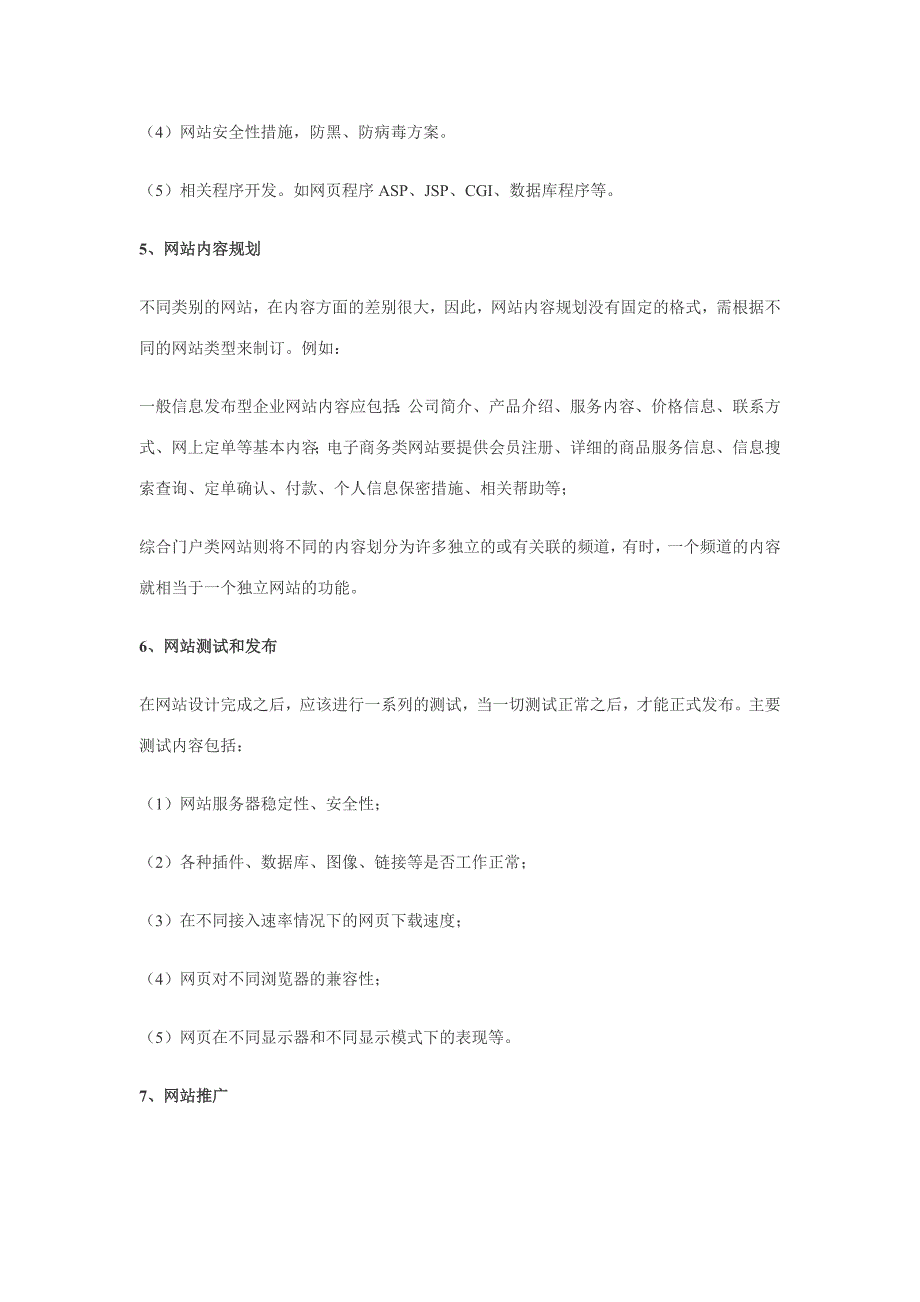 （4）网站安全性措施，防黑、防病毒方案。

（5）相关程序开发。如网页程序 ASP、JSP、CGI、数据库程序等。

5、网站内容规划

不同类别的网站，在内容方面的差别很大，因此，网站内容规划没有固定的格式，需根据不同的网站类型来制订。例如：

一般信息发布型企业网站内容应包括：公司简介、产品介绍、服务内容、价格信息、联系方式、网上定单等基本内容；电子商务类网站要提供会员注册、详细的商品服务信息、信息搜索查询、定单确认、付款、个人信息保密措施、相关帮助等；

综合门户类网站则将不同的内容划分为许多独立的或有关联的频道，有时，一个频道的内容就相当于一个独立网站的功能。

6、网站测试和发布

在网站设计完成之后，应该进行一系列的测试，当一切测试正常之后，才能正式发布。主要测试内容包括：

（1）网站服务器稳定性、安全性；

（2）各种插件、数据库、图像、链接等是否工作正常；

（3）在不同接入速率情况下的网页下载速度；

（4）网页对不同浏览器的兼容性；

（5）网页在不同显示器和不同显示模式下的表现等。

7、网站推广